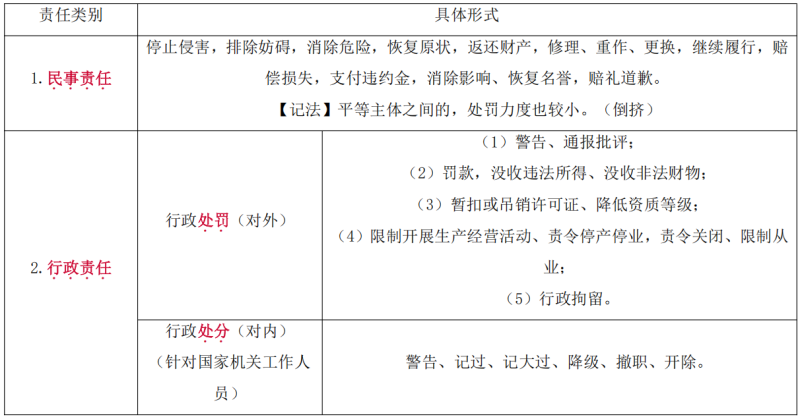 | 责任类别 | 具体形式 | |
|---|---|---|
| 1.民事责任 | 停止侵害，排除妨碍，消除危险，恢复原状，返还财产，修理、重作、更换，继续履行，赔偿损失，支付违约金，消除影响、恢复名誉，赔礼道歉。【记法】平等主体之间的，处罚力度也较小。（倒挤） | |
| 2.行政责任 | 行政处罚（对外） | （1）警告、通报批评；（2）罚款，没收违法所得、没收非法财物；（3）暂扣或吊销许可证、降低资质等级；（4）限制开展生产经营活动、责令停产停业，责令关闭、限制从业；（5）行政拘留。 |
| | 行政处分（对内）（针对国家机关工作人员） | 警告、记过、记大过、降级、撤职、开除。 |